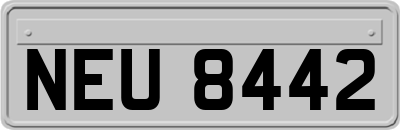 NEU 8442